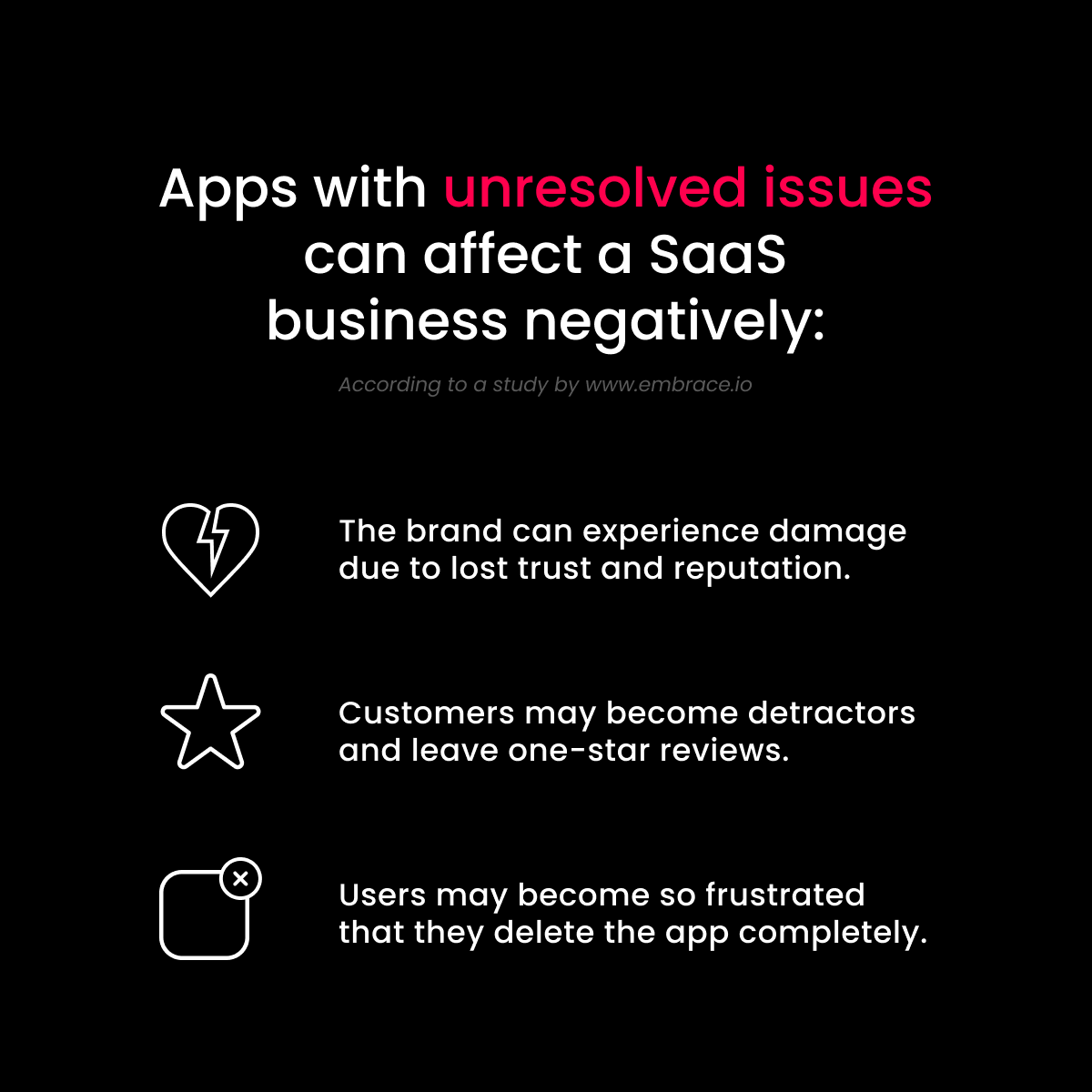 Apps with unresolved issues can affect a SaaS business negatively:

According to a study by www.embrace.io

The brand can experience damage due to lost trust and reputation.

Customers may become detractors and leave one-star reviews.

Users may become so frustrated that they delete the app completely.